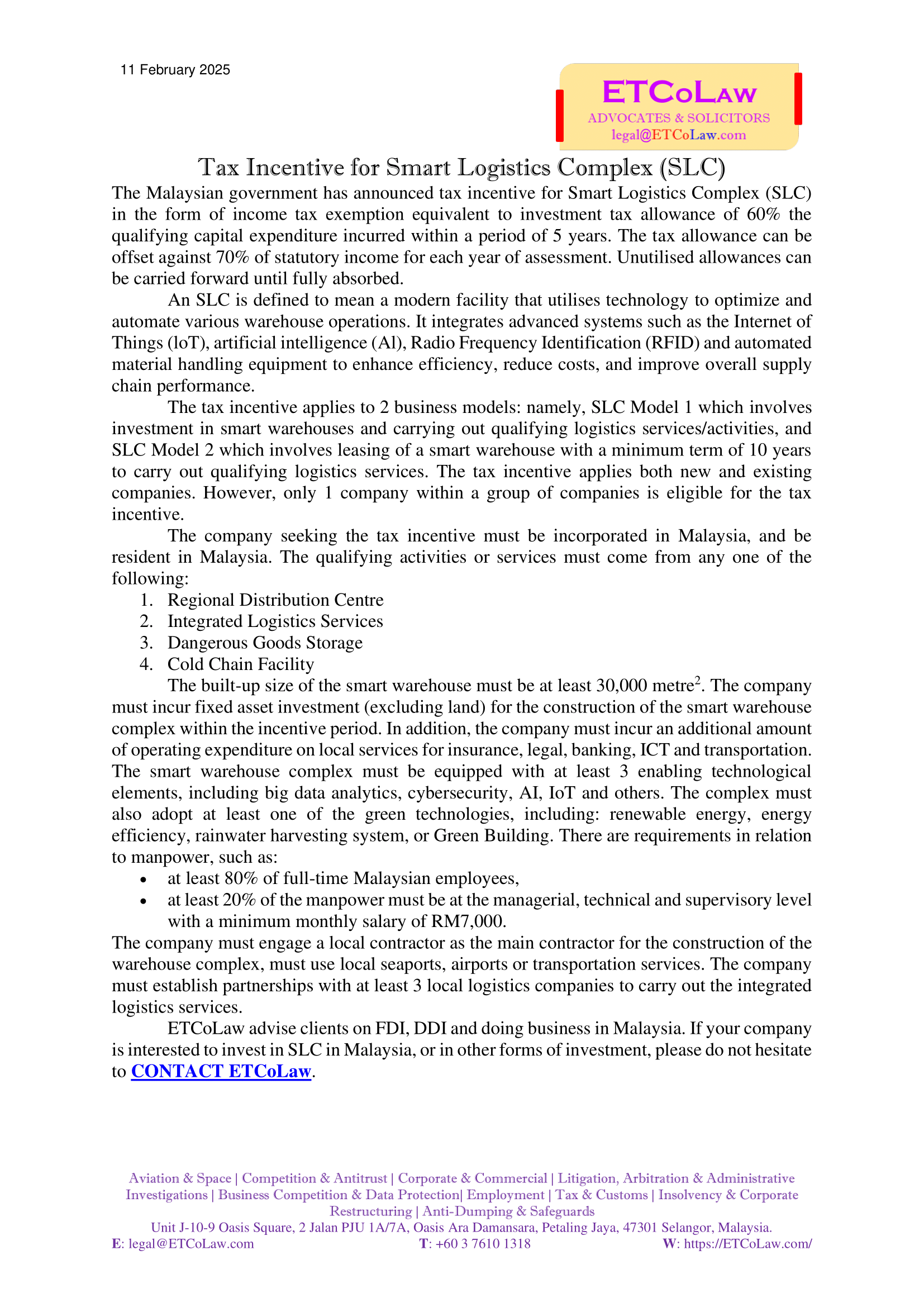 11 February 2025

ETCoLaw
ADVOCATES & SOLICITORS
legal@ETCoLaw.com

Tax Incentive for Smart Logistics Complex (SLC)

The Malaysian government has announced tax incentive for Smart Logistics Complex (SLC) in the form of income tax exemption equivalent to investment tax allowance of 60% the qualifying capital expenditure incurred within a period of 5 years. The tax allowance can be offset against 70% of statutory income for each year of assessment. Unutilised allowances can be carried forward until fully absorbed.

An SLC is defined to mean a modern facility that utilises technology to optimize and automate various warehouse operations. It integrates advanced systems such as the Internet of Things (loT), artificial intelligence (Al), Radio Frequency Identification (RFID) and automated material handling equipment to enhance efficiency, reduce costs, and improve overall supply chain performance.

The tax incentive applies to 2 business models: namely, SLC Model 1 which involves investment in smart warehouses and carrying out qualifying logistics services/activities, and SLC Model 2 which involves leasing of a smart warehouse with a minimum term of 10 years to carry out qualifying logistics services. The tax incentive applies both new and existing companies. However, only 1 company within a group of companies is eligible for the tax incentive.

The company seeking the tax incentive must be incorporated in Malaysia, and be resident in Malaysia. The qualifying activities or services must come from any one of the following:
1. Regional Distribution Centre
2. Integrated Logistics Services
3. Dangerous Goods Storage
4. Cold Chain Facility

The built-up size of the smart warehouse must be at least 30,000 metre$^2$. The company must incur fixed asset investment (excluding land) for the construction of the smart warehouse complex within the incentive period. In addition, the company must incur an additional amount of operating expenditure on local services for insurance, legal, banking, ICT and transportation. The smart warehouse complex must be equipped with at least 3 enabling technological elements, including big data analytics, cybersecurity, AI, IoT and others. The complex must also adopt at least one of the green technologies, including: renewable energy, energy efficiency, rainwater harvesting system, or Green Building. There are requirements in relation to manpower, such as:
• at least 80% of full-time Malaysian employees,
• at least 20% of the manpower must be at the managerial, technical and supervisory level with a minimum monthly salary of RM7,000.

The company must engage a local contractor as the main contractor for the construction of the warehouse complex, must use local seaports, airports or transportation services. The company must establish partnerships with at least 3 local logistics companies to carry out the integrated logistics services.

ETCoLaw advise clients on FDI, DDI and doing business in Malaysia. If your company is interested to invest in SLC in Malaysia, or in other forms of investment, please do not hesitate to CONTACT ETCoLaw.

Aviation & Space | Competition & Antitrust | Corporate & Commercial | Litigation, Arbitration & Administrative Investigations | Business Competition & Data Protection| Employment | Tax & Customs | Insolvency & Corporate Restructuring | Anti-Dumping & Safeguards
Unit J-10-9 Oasis Square, 2 Jalan PJU 1A/7A, Oasis Ara Damansara, Petaling Jaya, 47301 Selangor, Malaysia.
E: legal@ETCoLaw.com T: +60 3 7610 1318 W: https://ETCoLaw.com/